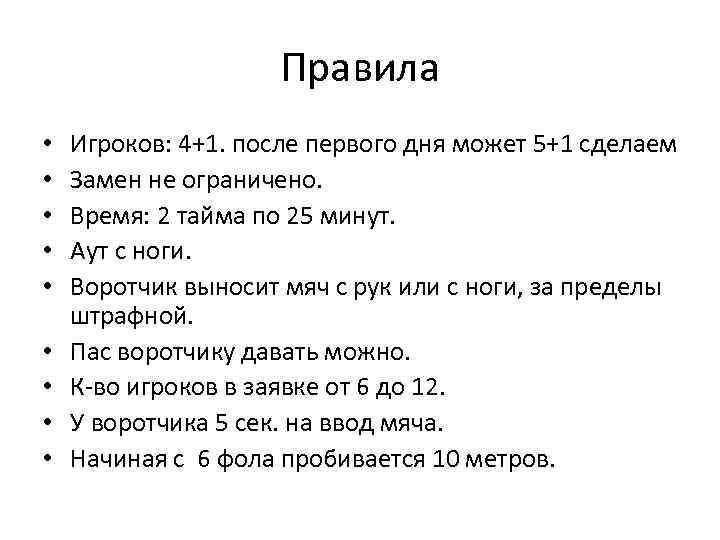 Правила

• Игроков: 4+1. после первого дня может 5+1 сделаем
• Замен не ограничено.
• Время: 2 тайма по 25 минут.
• Аут с ноги.
• Воротчик выносит мяч с рук или с ноги, за пределы штрафной.
• Пас воротчику давать можно.
• К-во игроков в заявке от 6 до 12.
• У воротчика 5 сек. на ввод мяча.
• Начиная с 6 фола пробивается 10 метров.